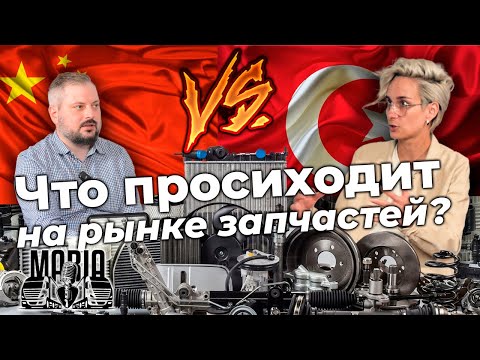 VS.

Что просиходит на рынке запчастей?

MARIO